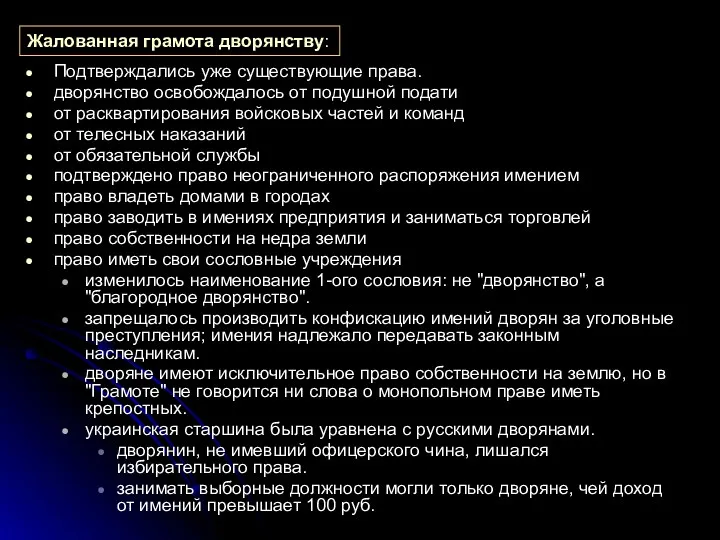 Жалованная грамота дворянству:

- Подтверждались уже существующие права.
- дворянство освобождалось от подушной подати
- от расквартирования войсковых частей и команд
- от телесных наказаний
- от обязательной службы
- подтверждено право неограниченного распоряжения имением
- право владеть домами в городах
- право заводить в имениях предприятия и заниматься торговлей
- право собственности на недра земли
- право иметь свои сословные учреждения
  - изменилось наименование 1-ого сословия: не "дворянство", а "благородное дворянство".
  - запрещалось производить конфискацию имений дворян за уголовные преступления; имения надлежало передавать законным наследникам.
  - дворяне имеют исключительное право собственности на землю, но в "Грамоте" не говорится ни слова о монопольном праве иметь крепостных.
  - украинская старшина была уравнена с русскими дворянами.
    - дворянин, не имевший офицерского чина, лишался избирательного права.
    - занимать выборные должности могли только дворяне, чей доход от имений превышает 100 руб.